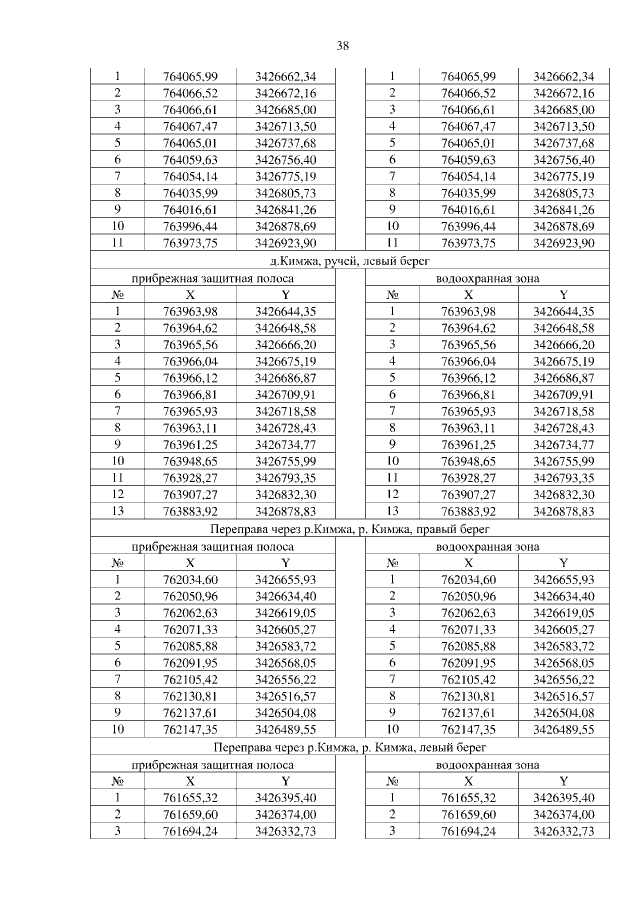 38

| 1 | 764065,99 | 3426662,34 | | 1 | 764065,99 | 3426662,34 |
|---|---|---|---|---|---|---|
| 2 | 764066,52 | 3426672,16 | | 2 | 764066,52 | 3426672,16 |
| 3 | 764066,61 | 3426685,00 | | 3 | 764066,61 | 3426685,00 |
| 4 | 764067,47 | 3426713,50 | | 4 | 764067,47 | 3426713,50 |
| 5 | 764065,01 | 3426737,68 | | 5 | 764065,01 | 3426737,68 |
| 6 | 764059,63 | 3426756,40 | | 6 | 764059,63 | 3426756,40 |
| 7 | 764054,14 | 3426775,19 | | 7 | 764054,14 | 3426775,19 |
| 8 | 764035,99 | 3426805,73 | | 8 | 764035,99 | 3426805,73 |
| 9 | 764016,61 | 3426841,26 | | 9 | 764016,61 | 3426841,26 |
| 10 | 763996,44 | 3426878,69 | | 10 | 763996,44 | 3426878,69 |
| 11 | 763973,75 | 3426923,90 | | 11 | 763973,75 | 3426923,90 |

д.Кимжа, ручей, левый берег

| прибрежная защитная полоса | | | | водоохранная зона | | |
|---|---|---|---|---|---|---|
| № | X | Y | | № | X | Y |
| 1 | 763963,98 | 3426644,35 | | 1 | 763963,98 | 3426644,35 |
| 2 | 763964,62 | 3426648,58 | | 2 | 763964,62 | 3426648,58 |
| 3 | 763965,56 | 3426666,20 | | 3 | 763965,56 | 3426666,20 |
| 4 | 763966,04 | 3426675,19 | | 4 | 763966,04 | 3426675,19 |
| 5 | 763966,12 | 3426686,87 | | 5 | 763966,12 | 3426686,87 |
| 6 | 763966,81 | 3426709,91 | | 6 | 763966,81 | 3426709,91 |
| 7 | 763965,93 | 3426718,58 | | 7 | 763965,93 | 3426718,58 |
| 8 | 763963,11 | 3426728,43 | | 8 | 763963,11 | 3426728,43 |
| 9 | 763961,25 | 3426734,77 | | 9 | 763961,25 | 3426734,77 |
| 10 | 763948,65 | 3426755,99 | | 10 | 763948,65 | 3426755,99 |
| 11 | 763928,27 | 3426793,35 | | 11 | 763928,27 | 3426793,35 |
| 12 | 763907,27 | 3426832,30 | | 12 | 763907,27 | 3426832,30 |
| 13 | 763883,92 | 3426878,83 | | 13 | 763883,92 | 3426878,83 |

Переправа через р.Кимжа, р. Кимжа, правый берег

| прибрежная защитная полоса | | | | водоохранная зона | | |
|---|---|---|---|---|---|---|
| № | X | Y | | № | X | Y |
| 1 | 762034,60 | 3426655,93 | | 1 | 762034,60 | 3426655,93 |
| 2 | 762050,96 | 3426634,40 | | 2 | 762050,96 | 3426634,40 |
| 3 | 762062,63 | 3426619,05 | | 3 | 762062,63 | 3426619,05 |
| 4 | 762071,33 | 3426605,27 | | 4 | 762071,33 | 3426605,27 |
| 5 | 762085,88 | 3426583,72 | | 5 | 762085,88 | 3426583,72 |
| 6 | 762091,95 | 3426568,05 | | 6 | 762091,95 | 3426568,05 |
| 7 | 762105,42 | 3426556,22 | | 7 | 762105,42 | 3426556,22 |
| 8 | 762130,81 | 3426516,57 | | 8 | 762130,81 | 3426516,57 |
| 9 | 762137,61 | 3426504,08 | | 9 | 762137,61 | 3426504,08 |
| 10 | 762147,35 | 3426489,55 | | 10 | 762147,35 | 3426489,55 |

Переправа через р.Кимжа, р. Кимжа, левый берег

| прибрежная защитная полоса | | | | водоохранная зона | | |
|---|---|---|---|---|---|---|
| № | X | Y | | № | X | Y |
| 1 | 761655,32 | 3426395,40 | | 1 | 761655,32 | 3426395,40 |
| 2 | 761659,60 | 3426374,00 | | 2 | 761659,60 | 3426374,00 |
| 3 | 761694,24 | 3426332,73 | | 3 | 761694,24 | 3426332,73 |